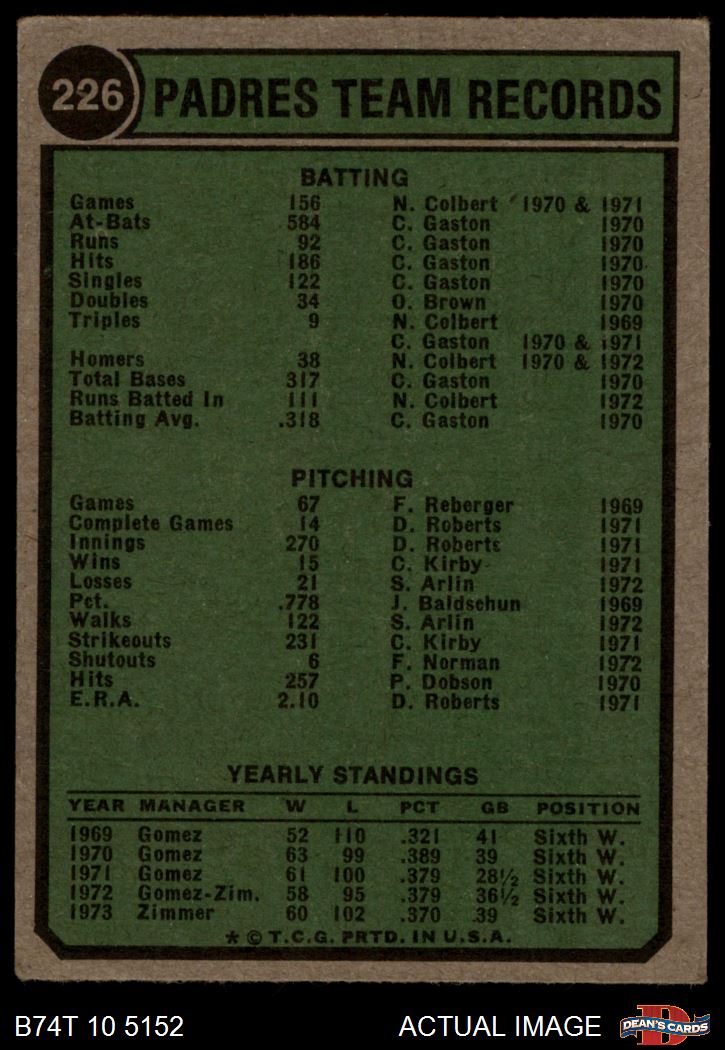 226 PADRES TEAM RECORDS

BATTING

| | | | |
|---|---|---|---|
| Games | 156 | N. Colbert | 1970 & 1971 |
| At-Bats | 584 | C. Gaston | 1970 |
| Runs | 92 | C. Gaston | 1970 |
| Hits | 186 | C. Gaston | 1970 |
| Singles | 122 | C. Gaston | 1970 |
| Doubles | 34 | O. Brown | 1970 |
| Triples | 9 | N. Colbert | 1969 |
| | | C. Gaston | 1970 & 1971 |
| Homers | 38 | N. Colbert | 1970 & 1972 |
| Total Bases | 317 | C. Gaston | 1970 |
| Runs Batted In | 111 | N. Colbert | 1972 |
| Batting Avg. | .318 | C. Gaston | 1970 |

PITCHING

| | | | |
|---|---|---|---|
| Games | 67 | F. Reberger | 1969 |
| Complete Games | 14 | D. Roberts | 1971 |
| Innings | 270 | D. Roberts | 1971 |
| Wins | 15 | C. Kirby | 1971 |
| Losses | 21 | S. Arlin | 1972 |
| Pct. | .778 | J. Baldschun | 1969 |
| Walks | 122 | S. Arlin | 1972 |
| Strikeouts | 231 | C. Kirby | 1971 |
| Shutouts | 6 | F. Norman | 1972 |
| Hits | 257 | P. Dobson | 1970 |
| E.R.A. | 2.10 | D. Roberts | 1971 |

YEARLY STANDINGS

| YEAR | MANAGER | W | L | PCT | GB | POSITION |
|---|---|---|---|---|---|---|
| 1969 | Gomez | 52 | 110 | .321 | 41 | Sixth W. |
| 1970 | Gomez | 63 | 99 | .389 | 39 | Sixth W. |
| 1971 | Gomez | 61 | 100 | .379 | 28½ | Sixth W. |
| 1972 | Gomez-Zim. | 58 | 95 | .379 | 36½ | Sixth W. |
| 1973 | Zimmer | 60 | 102 | .370 | 39 | Sixth W. |

* © T.C.G. PRTD. IN U.S.A.

B74T 10 5152 ACTUAL IMAGE DEAN'S CARDS